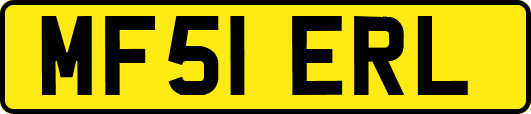 MF51 ERL